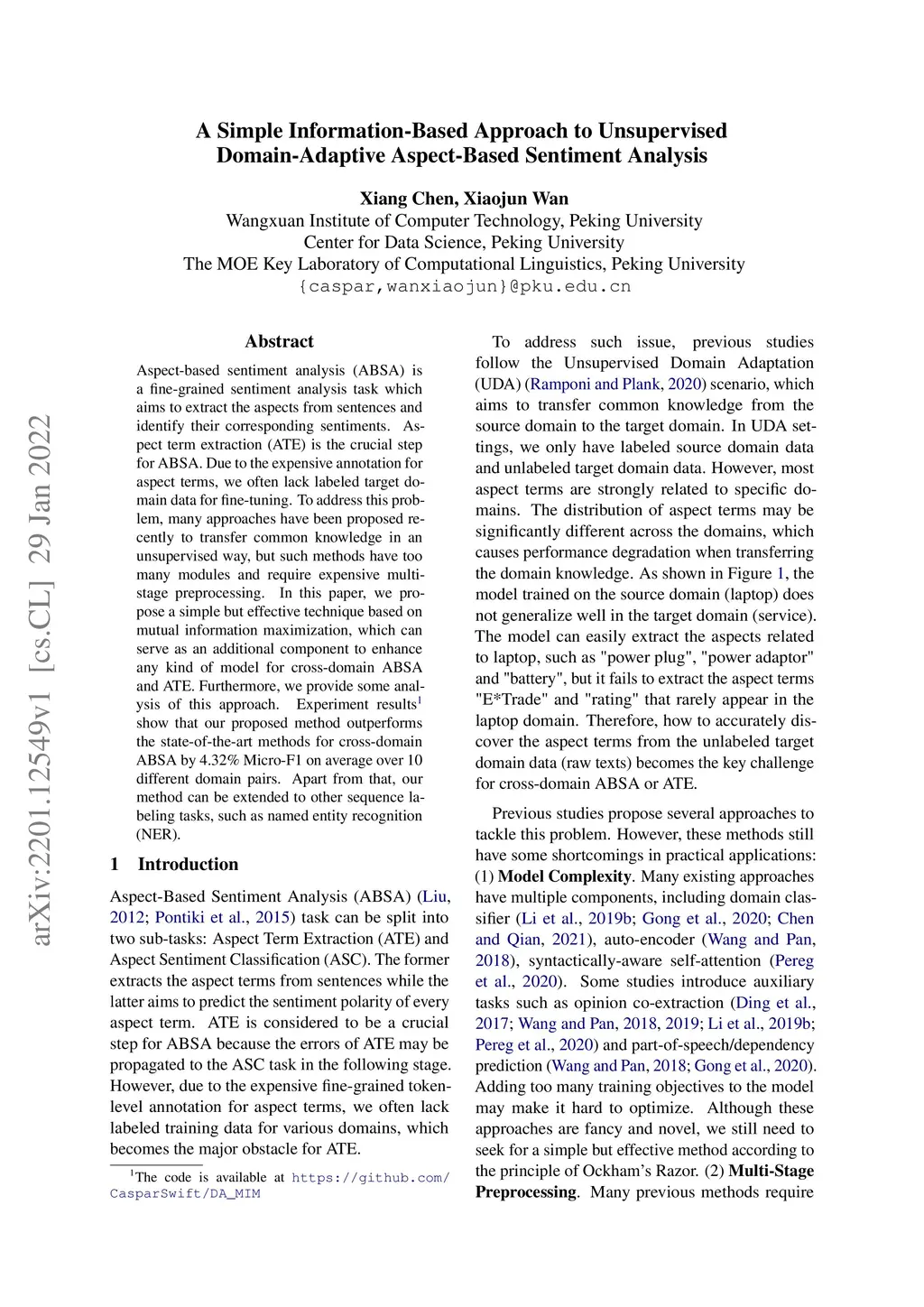 A Simple Information-Based Approach to Unsupervised Domain-Adaptive Aspect-Based Sentiment Analysis

Xiang Chen, Xiaojun Wan
Wangxuan Institute of Computer Technology, Peking University
Center for Data Science, Peking University
The MOE Key Laboratory of Computational Linguistics, Peking University
{caspar,wanxiaojun}@pku.edu.cn

arXiv:2201.12549v1 [cs.CL] 29 Jan 2022

Abstract

Aspect-based sentiment analysis (ABSA) is a fine-grained sentiment analysis task which aims to extract the aspects from sentences and identify their corresponding sentiments. Aspect term extraction (ATE) is the crucial step for ABSA. Due to the expensive annotation for aspect terms, we often lack labeled target domain data for fine-tuning. To address this problem, many approaches have been proposed recently to transfer common knowledge in an unsupervised way, but such methods have too many modules and require expensive multi-stage preprocessing. In this paper, we propose a simple but effective technique based on mutual information maximization, which can serve as an additional component to enhance any kind of model for cross-domain ABSA and ATE. Furthermore, we provide some analysis of this approach. Experiment results$^1$ show that our proposed method outperforms the state-of-the-art methods for cross-domain ABSA by 4.32% Micro-F1 on average over 10 different domain pairs. Apart from that, our method can be extended to other sequence labeling tasks, such as named entity recognition (NER).

1 Introduction

Aspect-Based Sentiment Analysis (ABSA) (Liu, 2012; Pontiki et al., 2015) task can be split into two sub-tasks: Aspect Term Extraction (ATE) and Aspect Sentiment Classification (ASC). The former extracts the aspect terms from sentences while the latter aims to predict the sentiment polarity of every aspect term. ATE is considered to be a crucial step for ABSA because the errors of ATE may be propagated to the ASC task in the following stage. However, due to the expensive fine-grained token-level annotation for aspect terms, we often lack labeled training data for various domains, which becomes the major obstacle for ATE.

$^1$The code is available at https://github.com/CasparSwift/DA_MIM

To address such issue, previous studies follow the Unsupervised Domain Adaptation (UDA) (Ramponi and Plank, 2020) scenario, which aims to transfer common knowledge from the source domain to the target domain. In UDA settings, we only have labeled source domain data and unlabeled target domain data. However, most aspect terms are strongly related to specific domains. The distribution of aspect terms may be significantly different across the domains, which causes performance degradation when transferring the domain knowledge. As shown in Figure 1, the model trained on the source domain (laptop) does not generalize well in the target domain (service). The model can easily extract the aspects related to laptop, such as "power plug", "power adaptor" and "battery", but it fails to extract the aspect terms "E*Trade" and "rating" that rarely appear in the laptop domain. Therefore, how to accurately discover the aspect terms from the unlabeled target domain data (raw texts) becomes the key challenge for cross-domain ABSA or ATE.

Previous studies propose several approaches to tackle this problem. However, these methods still have some shortcomings in practical applications: (1) Model Complexity. Many existing approaches have multiple components, including domain classifier (Li et al., 2019b; Gong et al., 2020; Chen and Qian, 2021), auto-encoder (Wang and Pan, 2018), syntactically-aware self-attention (Pereg et al., 2020). Some studies introduce auxiliary tasks such as opinion co-extraction (Ding et al., 2017; Wang and Pan, 2018, 2019; Li et al., 2019b; Pereg et al., 2020) and part-of-speech/dependency prediction (Wang and Pan, 2018; Gong et al., 2020). Adding too many training objectives to the model may make it hard to optimize. Although these approaches are fancy and novel, we still need to seek for a simple but effective method according to the principle of Ockham's Razor. (2) Multi-Stage Preprocessing. Many previous methods require